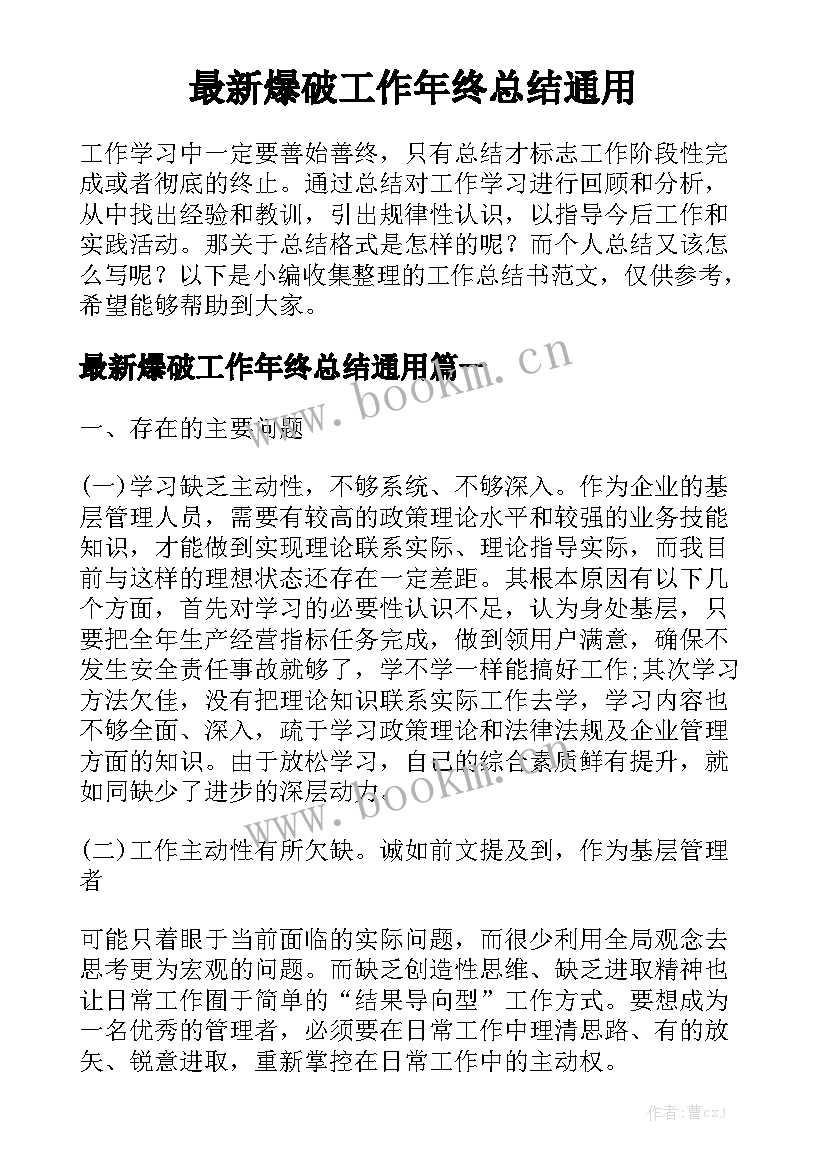 最新爆破工作年终总结通用

工作学习中一定要善始善终，只有总结才标志工作阶段性完成或者彻底的终止。通过总结对工作学习进行回顾和分析，从中找出经验和教训，引出规律性认识，以指导今后工作和实践活动。那关于总结格式是怎样的呢？而个人总结又该怎么写呢？以下是小编收集整理的工作总结书范文，仅供参考，希望能够帮助到大家。

最新爆破工作年终总结通用篇一

www.bookm.cn

一、存在的主要问题

(一)学习缺乏主动性，不够系统、不够深入。作为企业的基层管理人员，需要有较高的政策理论水平和较强的业务技能知识，才能做到实现理论联系实际、理论指导实际，而我目前与这样的理想状态还存在一定差距。其根本原因有以下几个方面，首先对学习的必要性认识不足，认为身处基层，只要把全年生产经营指标任务完成，做到领用户满意，确保不发生安全责任事故就够了，学不学一样能搞好工作;其次学习方法欠佳，没有把理论知识联系实际工作去学，学习内容也不够全面、深入，疏于学习政策理论和法律法规及企业管理方面的知识。由于放松学习，自己的综合素质鲜有提升，就如同缺少了进步的深层动力。

www.bookm.cn

(二)工作主动性有所欠缺。诚如前文提及到，作为基层管理者

可能只着眼于当前面临的实际问题，而很少利用全局观念去思考更为宏观的问题。而缺乏创造性思维、缺乏进取精神也让日常工作囿于简单的“结果导向型”工作方式。要想成为一名优秀的管理者，必须要在日常工作中理清思路、有的放矢、锐意进取，重新掌控在日常工作中的主动权。

作者：曹czj